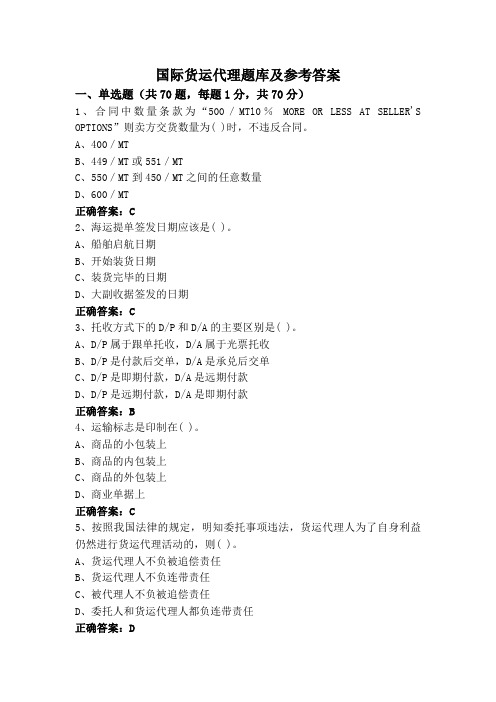 国际货运代理题库及参考答案

一、单选题（共70题，每题1分，共70分）

1、合同中数量条款为“500／MT10％ MORE OR LESS AT SELLER'S OPTIONS”则卖方交货数量为( )时，不违反合同。

A、400／MT

B、449／MT或551／MT

C、550／MT到450／MT之间的任意数量

D、600／MT

正确答案：C

2、海运提单签发日期应该是( )。

A、船舶启航日期

B、开始装货日期

C、装货完毕的日期

D、大副收据签发的日期

正确答案：C

3、托收方式下的D/P和D/A的主要区别是( )。

A、D/P属于跟单托收，D/A属于光票托收

B、D/P是付款后交单，D/A是承兑后交单

C、D/P是即期付款，D/A是远期付款

D、D/P是远期付款，D/A是即期付款

正确答案：B

4、运输标志是印制在( )。

A、商品的小包装上

B、商品的内包装上

C、商品的外包装上

D、商业单据上

正确答案：C

5、按照我国法律的规定，明知委托事项违法，货运代理人为了自身利益仍然进行货运代理活动的，则( )。

A、货运代理人不负被追偿责任

B、货运代理人不负连带责任

C、被代理人不负被追偿责任

D、委托人和货运代理人都负连带责任

正确答案：D